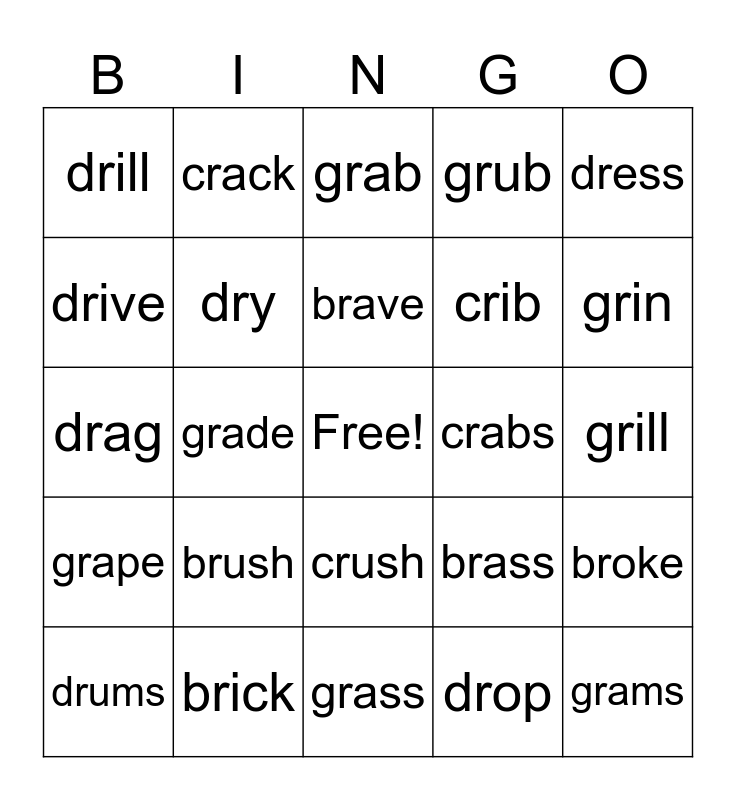 | B | I | N | G | O |
|---|---|---|---|---|
| drill | crack | grab | grub | dress |
| drive | dry | brave | crib | grin |
| drag | grade | Free! | crabs | grill |
| grape | brush | crush | brass | broke |
| drums | brick | grass | drop | grams |